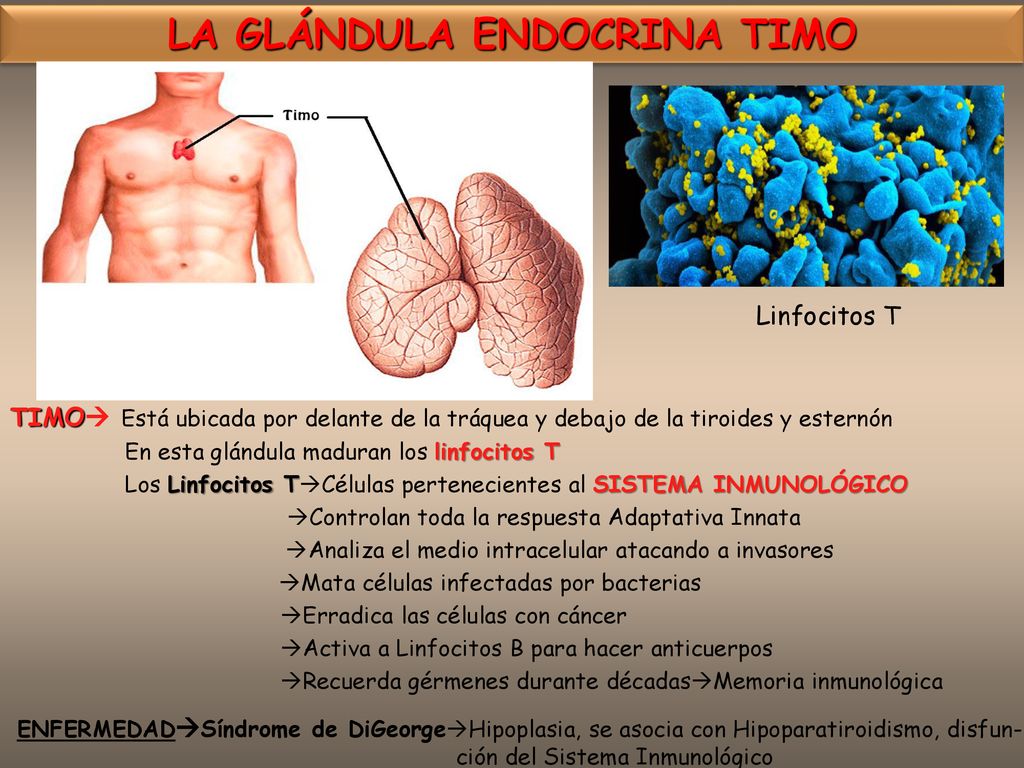 LA GLÁNDULA ENDOCRINA TIMO

Timo

Linfocitos T

TIMO→ Está ubicada por delante de la tráquea y debajo de la tiroides y esternón
En esta glándula maduran los linfocitos T
Los Linfocitos T→Células pertenecientes al SISTEMA INMUNOLÓGICO
→Controlan toda la respuesta Adaptativa Innata
→Analiza el medio intracelular atacando a invasores
→Mata células infectadas por bacterias
→Erradica las células con cáncer
→Activa a Linfocitos B para hacer anticuerpos
→Recuerda gérmenes durante décadas→Memoria inmunológica

ENFERMEDAD→Síndrome de DiGeorge→Hipoplasia, se asocia con Hipoparatiroidismo, disfunción del Sistema Inmunológico